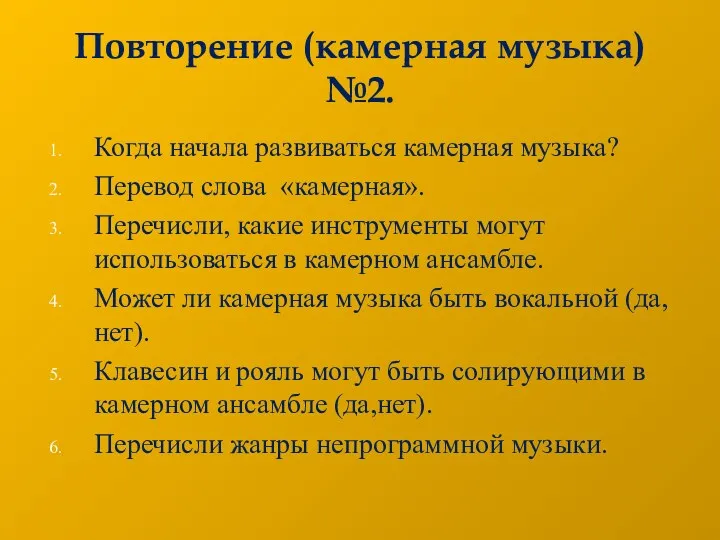 Повторение (камерная музыка) №2.

1. Когда начала развиваться камерная музыка?
2. Перевод слова «камерная».
3. Перечисли, какие инструменты могут использоваться в камерном ансамбле.
4. Может ли камерная музыка быть вокальной (да, нет).
5. Клавесин и рояль могут быть солирующими в камерном ансамбле (да,нет).
6. Перечисли жанры непрограммной музыки.